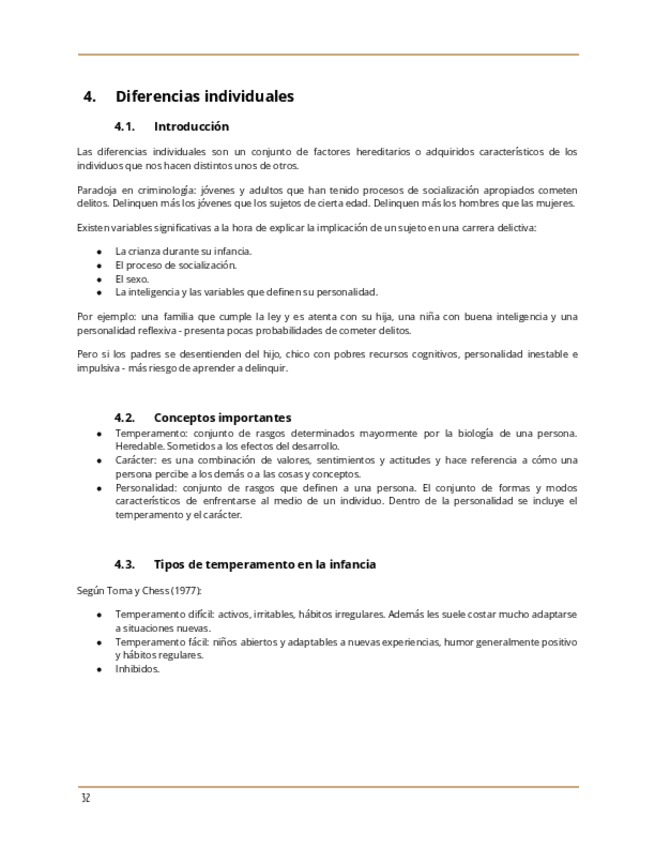 4. Diferencias individuales

4.1. Introducción

Las diferencias individuales son un conjunto de factores hereditarios o adquiridos característicos de los individuos que nos hacen distintos unos de otros.

Paradoja en criminología: jóvenes y adultos que han tenido procesos de socialización apropiados cometen delitos. Delinquen más los jóvenes que los sujetos de cierta edad. Delinquen más los hombres que las mujeres.

Existen variables significativas a la hora de explicar la implicación de un sujeto en una carrera delictiva:

- La crianza durante su infancia.
- El proceso de socialización.
- El sexo.
- La inteligencia y las variables que definen su personalidad.

Por ejemplo: una familia que cumple la ley y es atenta con su hija, una niña con buena inteligencia y una personalidad reflexiva - presenta pocas probabilidades de cometer delitos.

Pero si los padres se desentienden del hijo, chico con pobres recursos cognitivos, personalidad inestable e impulsiva - más riesgo de aprender a delinquir.

4.2. Conceptos importantes

- Temperamento: conjunto de rasgos determinados mayormente por la biología de una persona. Heredable. Sometidos a los efectos del desarrollo.
- Carácter: es una combinación de valores, sentimientos y actitudes y hace referencia a cómo una persona percibe a los demás o a las cosas y conceptos.
- Personalidad: conjunto de rasgos que definen a una persona. El conjunto de formas y modos característicos de enfrentarse al medio de un individuo. Dentro de la personalidad se incluye el temperamento y el carácter.

4.3. Tipos de temperamento en la infancia

Según Toma y Chess (1977):

- Temperamento difícil: activos, irritables, hábitos irregulares. Además les suele costar mucho adaptarse a situaciones nuevas.
- Temperamento fácil: niños abiertos y adaptables a nuevas experiencias, humor generalmente positivo y hábitos regulares.
- Inhibidos.

32